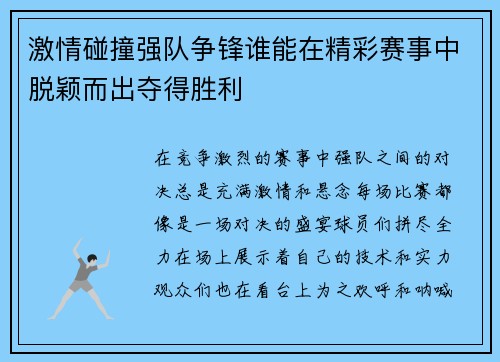 激情碰撞强队争锋谁能在精彩赛事中脱颖而出夺得胜利

在竞争激烈的赛事中强队之间的对决总是充满激情和悬念每场比赛都像是一场对决的盛宴球员们拼尽全力在场上展示着自己的技术和实力观众们也在看台上为之欢呼和呐喊